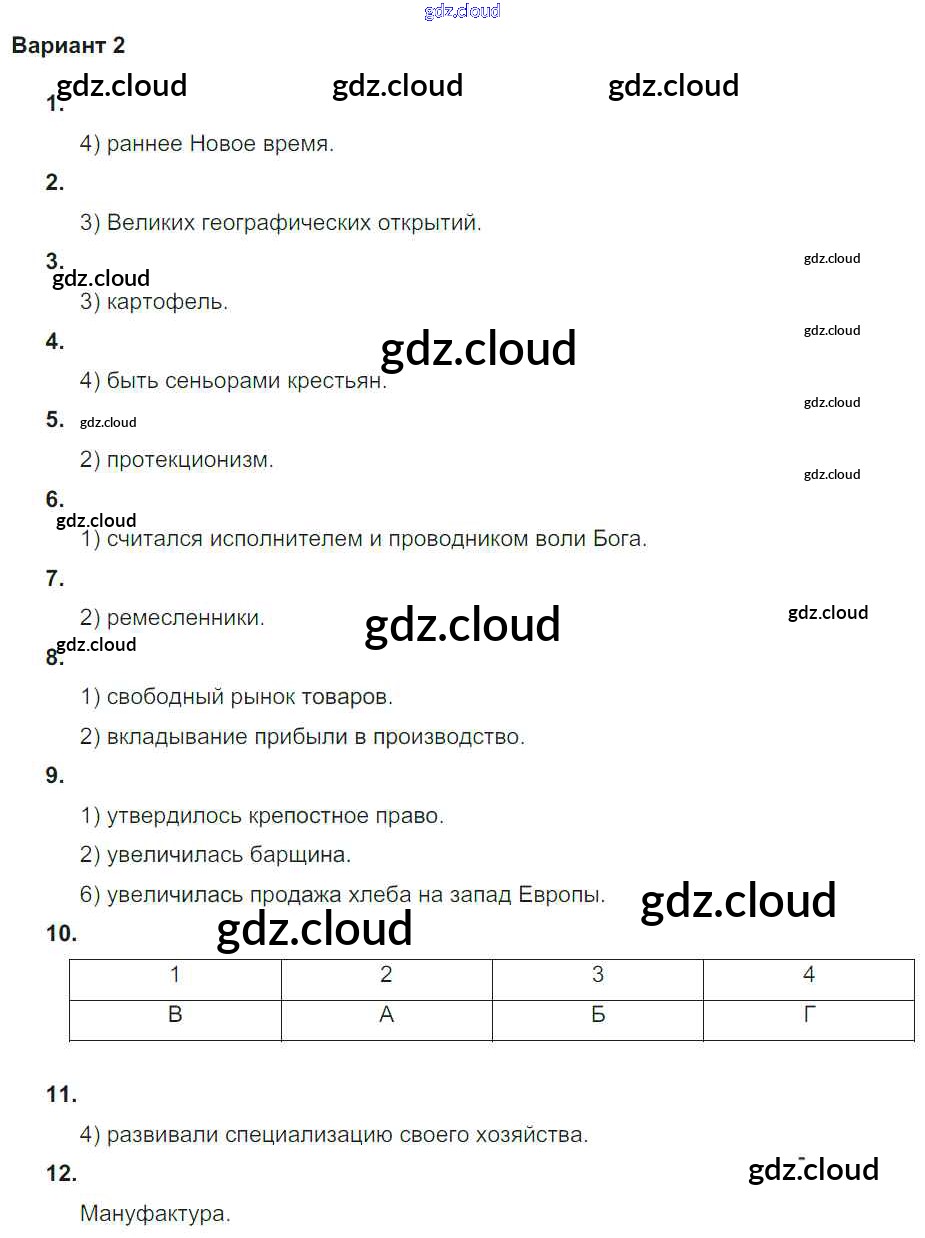 Вариант 2

1.

4) раннее Новое время.

2.

3) Великих географических открытий.

3.

3) картофель.

4.

4) быть сеньорами крестьян.

5.

2) протекционизм.

6.

1) считался исполнителем и проводником воли Бога.

7.

2) ремесленники.

8.

1) свободный рынок товаров.

2) вкладывание прибыли в производство.

9.

1) утвердилось крепостное право.

2) увеличилась барщина.

6) увеличилась продажа хлеба на запад Европы.

10.

| 1 | 2 | 3 | 4 |
|---|---|---|---|
| В | А | Б | Г |

11.

4) развивали специализацию своего хозяйства.

12.

Мануфактура.

gdz.cloud